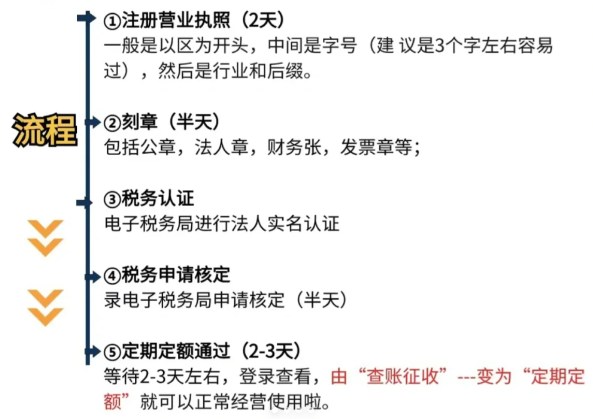 流程

①注册营业执照（2天）
一般是以区为开头，中间是字号（建 议是3个字左右容易过），然后是行业和后缀。

②刻章（半天）
包括公章，法人章，财务张，发票章等；

③税务认证
电子税务局进行法人实名认证

④税务申请核定
录电子税务局申请核定（半天）

⑤定期定额通过（2-3天）
等待2-3天左右，登录查看，由“查账征收”---变为“定期定额”就可以正常经营使用啦。